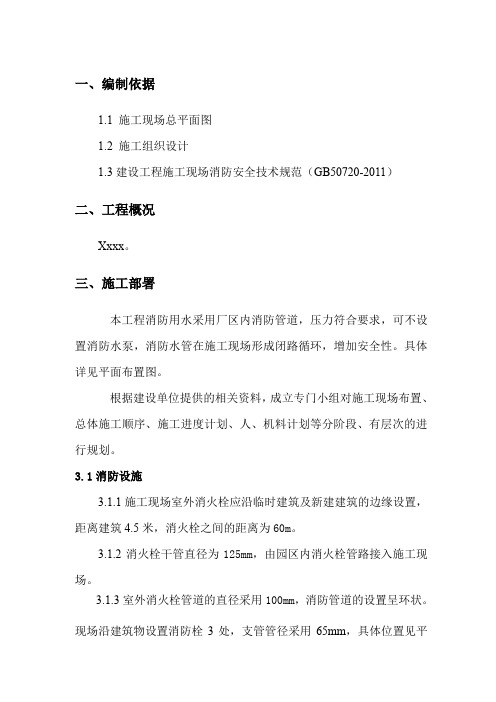 一、编制依据

1.1 施工现场总平面图

1.2 施工组织设计

1.3 建设工程施工现场消防安全技术规范（GB50720-2011）

二、工程概况

Xxxx。

三、施工部署

本工程消防用水采用厂区内消防管道，压力符合要求，可不设置消防水泵，消防水管在施工现场形成闭路循环，增加安全性。具体详见平面布置图。

根据建设单位提供的相关资料，成立专门小组对施工现场布置、总体施工顺序、施工进度计划、人、机料计划等分阶段、有层次的进行规划。

3.1 消防设施

3.1.1 施工现场室外消火栓应沿临时建筑及新建建筑的边缘设置，距离建筑 4.5 米，消火栓之间的距离为 60m。

3.1.2 消火栓干管直径为 125mm，由园区内消火栓管路接入施工现场。

3.1.3 室外消火栓管道的直径采用 100mm，消防管道的设置呈环状。现场沿建筑物设置消防栓 3 处，支管管径采用 65mm，具体位置见平